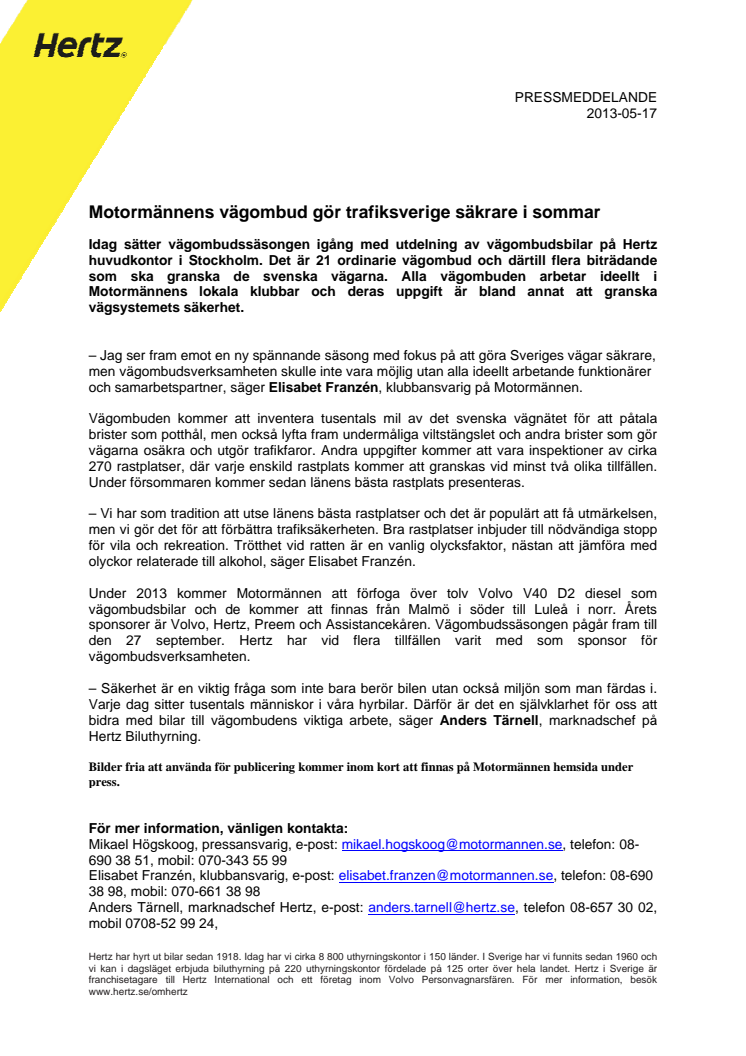 Hertz

PRESSMEDDELANDE
2013-05-17

Motormännens vägombud gör trafiksverige säkrare i sommar

Idag sätter vägombudssäsongen igång med utdelning av vägombudsbilar på Hertz huvudkontor i Stockholm. Det är 21 ordinarie vägombud och därtill flera biträdande som ska granska de svenska vägarna. Alla vägombuden arbetar ideellt i Motormännens lokala klubbar och deras uppgift är bland annat att granska vägsystemets säkerhet.

– Jag ser fram emot en ny spännande säsong med fokus på att göra Sveriges vägar säkrare, men vägombudsverksamheten skulle inte vara möjlig utan alla ideellt arbetande funktionärer och samarbetspartner, säger Elisabet Franzén, klubbansvarig på Motormännen.

Vägombuden kommer att inventera tusentals mil av det svenska vägnätet för att påtala brister som potthål, men också lyfta fram undermåliga viltstängslet och andra brister som gör vägarna osäkra och utgör trafikfaror. Andra uppgifter kommer att vara inspektioner av cirka 270 rastplatser, där varje enskild rastplats kommer att granskas vid minst två olika tillfällen. Under försommaren kommer sedan länens bästa rastplats presenteras.

– Vi har som tradition att utse länens bästa rastplatser och det är populärt att få utmärkelsen, men vi gör det för att förbättra trafiksäkerheten. Bra rastplatser inbjuder till nödvändiga stopp för vila och rekreation. Trötthet vid ratten är en vanlig olycksfaktor, nästan att jämföra med olyckor relaterade till alkohol, säger Elisabet Franzén.

Under 2013 kommer Motormännen att förfoga över tolv Volvo V40 D2 diesel som vägombudsbilar och de kommer att finnas från Malmö i söder till Luleå i norr. Årets sponsorer är Volvo, Hertz, Preem och Assistancekåren. Vägombudssäsongen pågår fram till den 27 september. Hertz har vid flera tillfällen varit med som sponsor för vägombudsverksamheten.

– Säkerhet är en viktig fråga som inte bara berör bilen utan också miljön som man färdas i. Varje dag sitter tusentals människor i våra hyrbilar. Därför är det en självklarhet för oss att bidra med bilar till vägombudens viktiga arbete, säger Anders Tärnell, marknadschef på Hertz Biluthyrning.

Bilder fria att använda för publicering kommer inom kort att finnas på Motormännen hemsida under press.

För mer information, vänligen kontakta:
Mikael Högskoog, pressansvarig, e-post: mikael.hogskoog@motormannen.se, telefon: 08-690 38 51, mobil: 070-343 55 99
Elisabet Franzén, klubbansvarig, e-post: elisabet.franzen@motormannen.se, telefon: 08-690 38 98, mobil: 070-661 38 98
Anders Tärnell, marknadschef Hertz, e-post: anders.tarnell@hertz.se, telefon 08-657 30 02, mobil 0708-52 99 24,

Hertz har hyrt ut bilar sedan 1918. Idag har vi cirka 8 800 uthyrningskontor i 150 länder. I Sverige har vi funnits sedan 1960 och vi kan i dagsläget erbjuda biluthyrning på 220 uthyrningskontor fördelade på 125 orter över hela landet. Hertz i Sverige är franchisetagare till Hertz International och ett företag inom Volvo Personvagnarsfären. För mer information, besök www.hertz.se/omhertz